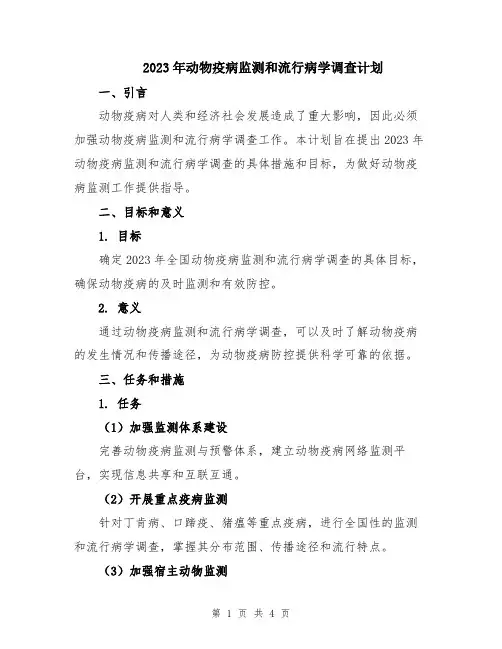 2023年动物疫病监测和流行病学调查计划

一、引言

动物疫病对人类和经济社会发展造成了重大影响，因此必须加强动物疫病监测和流行病学调查工作。本计划旨在提出2023年动物疫病监测和流行病学调查的具体措施和目标，为做好动物疫病监测工作提供指导。

二、目标和意义

1. 目标

确定2023年全国动物疫病监测和流行病学调查的具体目标，确保动物疫病的及时监测和有效防控。

2. 意义

通过动物疫病监测和流行病学调查，可以及时了解动物疫病的发生情况和传播途径，为动物疫病防控提供科学可靠的依据。

三、任务和措施

1. 任务

（1）加强监测体系建设

完善动物疫病监测与预警体系，建立动物疫病网络监测平台，实现信息共享和互联互通。

（2）开展重点疫病监测

针对丁肯病、口蹄疫、猪瘟等重点疫病，进行全国性的监测和流行病学调查，掌握其分布范围、传播途径和流行特点。

（3）加强宿主动物监测

第 1 页 共 4 页